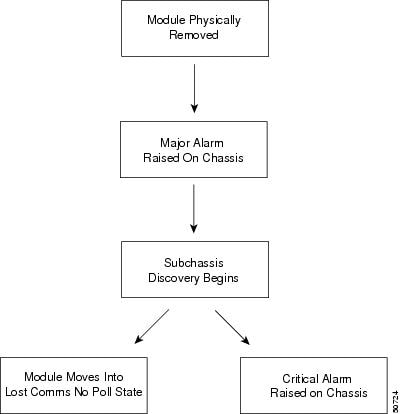 Module Physically Removed

Major Alarm Raised On Chassis

Subchassis Discovery Begins

Module Moves Into Lost Comms No Poll State

Critical Alarm Raised on Chassis

50724